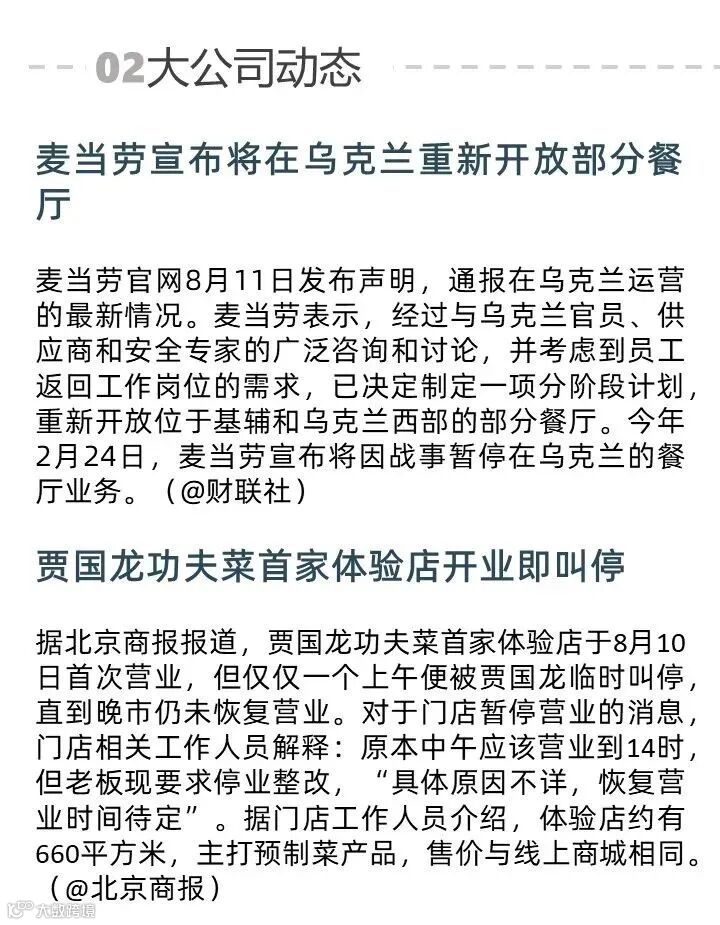 02大公司动态

麦当劳宣布将在乌克兰重新开放部分餐厅

麦当劳官网8月11日发布声明，通报在乌克兰运营的最新情况。麦当劳表示，经过与乌克兰官员、供应商和安全专家的广泛咨询和讨论，并考虑到员工返回工作岗位的需求，已决定制定一项分阶段计划，重新开放位于基辅和乌克兰西部的部分餐厅。今年2月24日，麦当劳宣布将因战事暂停在乌克兰的餐厅业务。（@财联社）

贾国龙功夫菜首家体验店开业即叫停

据北京商报报道，贾国龙功夫菜首家体验店于8月10日首次营业，但仅仅一个上午便被贾国龙临时叫停，直到晚市仍未恢复营业。对于门店暂停营业的消息，门店相关工作人员解释：原本中午应该营业到14时，但老板现要求停业整改，“具体原因不详，恢复营业时间待定”。据门店工作人员介绍，体验店约有660平方米，主打预制菜产品，售价与线上商城相同。（@北京商报）

大数跨境